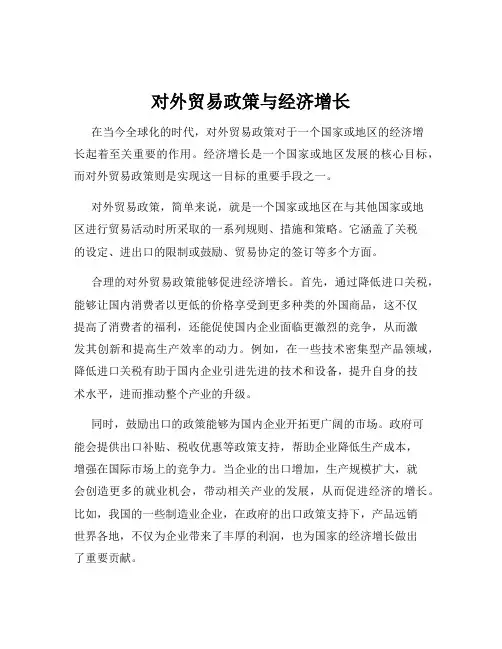 对外贸易政策与经济增长

在当今全球化的时代，对外贸易政策对于一个国家或地区的经济增长起着至关重要的作用。经济增长是一个国家或地区发展的核心目标，而对外贸易政策则是实现这一目标的重要手段之一。

对外贸易政策，简单来说，就是一个国家或地区在与其他国家或地区进行贸易活动时所采取的一系列规则、措施和策略。它涵盖了关税的设定、进出口的限制或鼓励、贸易协定的签订等多个方面。

合理的对外贸易政策能够促进经济增长。首先，通过降低进口关税，能够让国内消费者以更低的价格享受到更多种类的外国商品，这不仅提高了消费者的福利，还能促使国内企业面临更激烈的竞争，从而激发其创新和提高生产效率的动力。例如，在一些技术密集型产品领域，降低进口关税有助于国内企业引进先进的技术和设备，提升自身的技术水平，进而推动整个产业的升级。

同时，鼓励出口的政策能够为国内企业开拓更广阔的市场。政府可能会提供出口补贴、税收优惠等政策支持，帮助企业降低生产成本，增强在国际市场上的竞争力。当企业的出口增加，生产规模扩大，就会创造更多的就业机会，带动相关产业的发展，从而促进经济的增长。比如，我国的一些制造业企业，在政府的出口政策支持下，产品远销世界各地，不仅为企业带来了丰厚的利润，也为国家的经济增长做出了重要贡献。